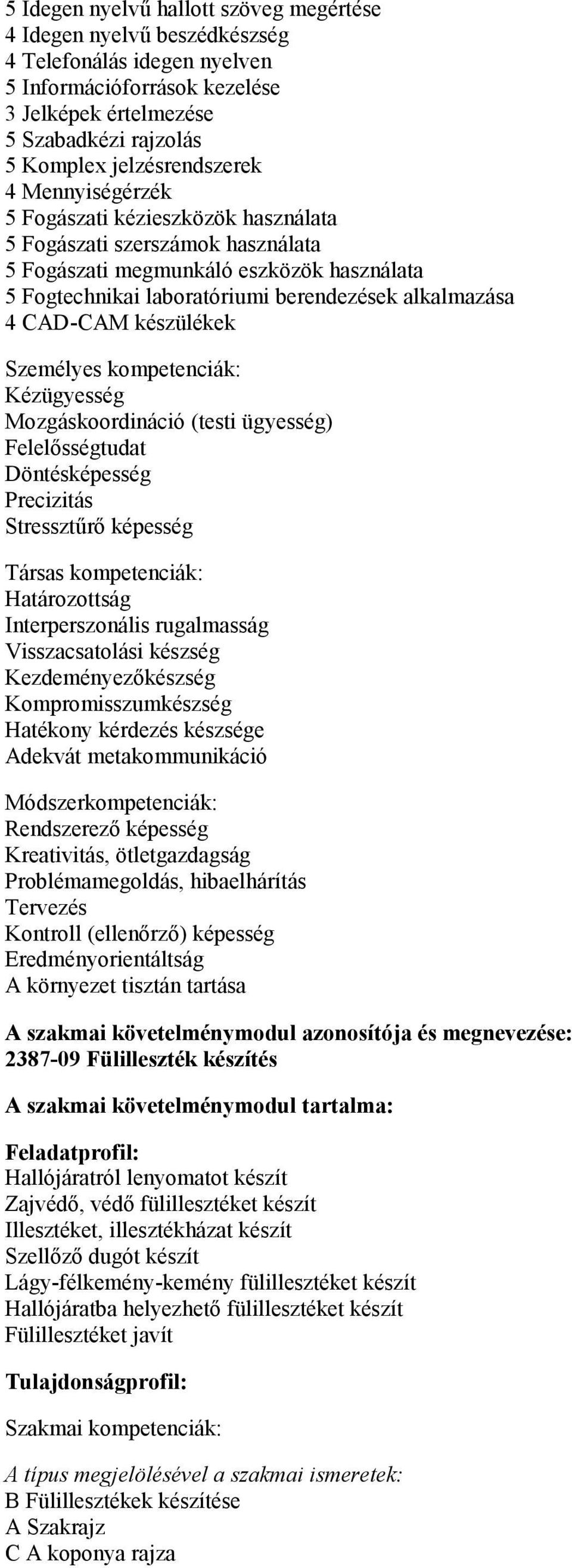 5 Idegen nyelvű hallott szöveg megértése
4 Idegen nyelvű beszédkészség
4 Telefonálás idegen nyelven
5 Információforrások kezelése
3 Jelképek értelmezése
5 Szabadkézi rajzolás
5 Komplex jelzésrendszerek
4 Mennyiségérzék
5 Fogászati kézieszközök használata
5 Fogászati szerszámok használata
5 Fogászati megmunkáló eszközök használata
5 Fogtechnikai laboratóriumi berendezések alkalmazása
4 CAD-CAM készülékek

Személyes kompetenciák:
Kézügyesség
Mozgáskoordináció (testi ügyesség)
Felelősségtudat
Döntésképesség
Precizitás
Stressztűrő képesség

Társas kompetenciák:
Határozottság
Interperszonális rugalmasság
Visszacsatolási készség
Kezdeményezőkészség
Kompromisszumkészség
Hatékony kérdezés készsége
Adekvát metakommunikáció

Módszerkompetenciák:
Rendszerező képesség
Kreativitás, ötletgazdagság
Problémamegoldás, hibaelhárítás
Tervezés
Kontroll (ellenőrző) képesség
Eredményorientáltság
A környezet tisztán tartása

A szakmai követelménymodul azonosítója és megnevezése:
2387-09 Fülilleszték készítés

A szakmai követelménymodul tartalma:

Feladatprofil:
Hallójáratról lenyomatot készít
Zajvédő, védő fülillesztéket készít
Illesztéket, illesztékházat készít
Szellőző dugót készít
Lágy-félkemény-kemény fülillesztéket készít
Hallójáratba helyezhető fülillesztéket készít
Fülillesztéket javít

Tulajdonságprofil:

Szakmai kompetenciák:

A típus megjelölésével a szakmai ismeretek:
B Fülillesztékek készítése
A Szakrajz
C A koponya rajza